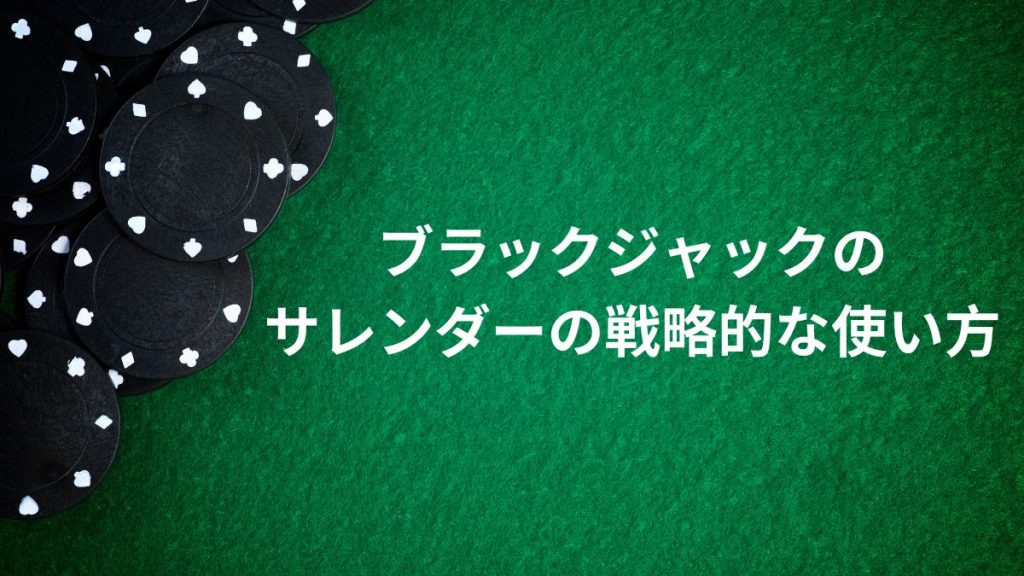 ブラックジャックの
サレンダーの戦略的な使い方